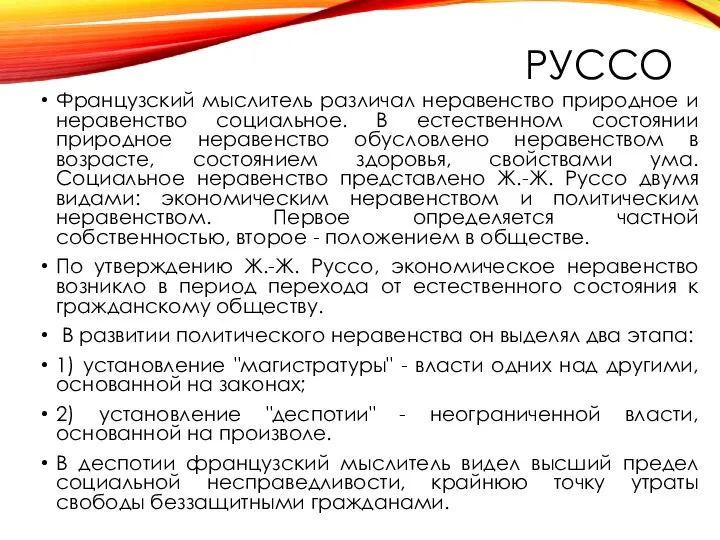 РУССО

• Французский мыслитель различал неравенство природное и неравенство социальное. В естественном состоянии природное неравенство обусловлено неравенством в возрасте, состоянием здоровья, свойствами ума. Социальное неравенство представлено Ж.-Ж. Руссо двумя видами: экономическим неравенством и политическим неравенством. Первое определяется частной собственностью, второе - положением в обществе.

• По утверждению Ж.-Ж. Руссо, экономическое неравенство возникло в период перехода от естественного состояния к гражданскому обществу.

• В развитии политического неравенства он выделял два этапа:

• 1) установление "магистратуры" - власти одних над другими, основанной на законах;

• 2) установление "деспотии" - неограниченной власти, основанной на произволе.

• В деспотии французский мыслитель видел высший предел социальной несправедливости, крайнюю точку утраты свободы беззащитными гражданами.